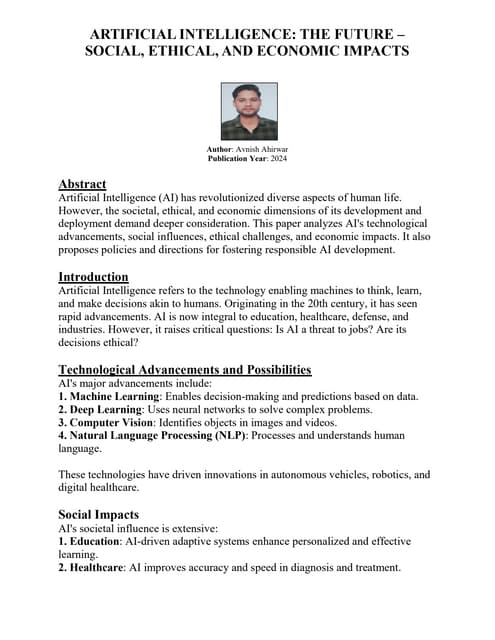 ARTIFICIAL INTELLIGENCE: THE FUTURE – SOCIAL, ETHICAL, AND ECONOMIC IMPACTS

Author: Avnish Ahirwar
Publication Year: 2024

Abstract
Artificial Intelligence (AI) has revolutionized diverse aspects of human life. However, the societal, ethical, and economic dimensions of its development and deployment demand deeper consideration. This paper analyzes AI's technological advancements, social influences, ethical challenges, and economic impacts. It also proposes policies and directions for fostering responsible AI development.

Introduction
Artificial Intelligence refers to the technology enabling machines to think, learn, and make decisions akin to humans. Originating in the 20th century, it has seen rapid advancements. AI is now integral to education, healthcare, defense, and industries. However, it raises critical questions: Is AI a threat to jobs? Are its decisions ethical?

Technological Advancements and Possibilities
AI's major advancements include:
1. Machine Learning: Enables decision-making and predictions based on data.
2. Deep Learning: Uses neural networks to solve complex problems.
3. Computer Vision: Identifies objects in images and videos.
4. Natural Language Processing (NLP): Processes and understands human language.

These technologies have driven innovations in autonomous vehicles, robotics, and digital healthcare.

Social Impacts
AI's societal influence is extensive:
1. Education: AI-driven adaptive systems enhance personalized and effective learning.
2. Healthcare: AI improves accuracy and speed in diagnosis and treatment.